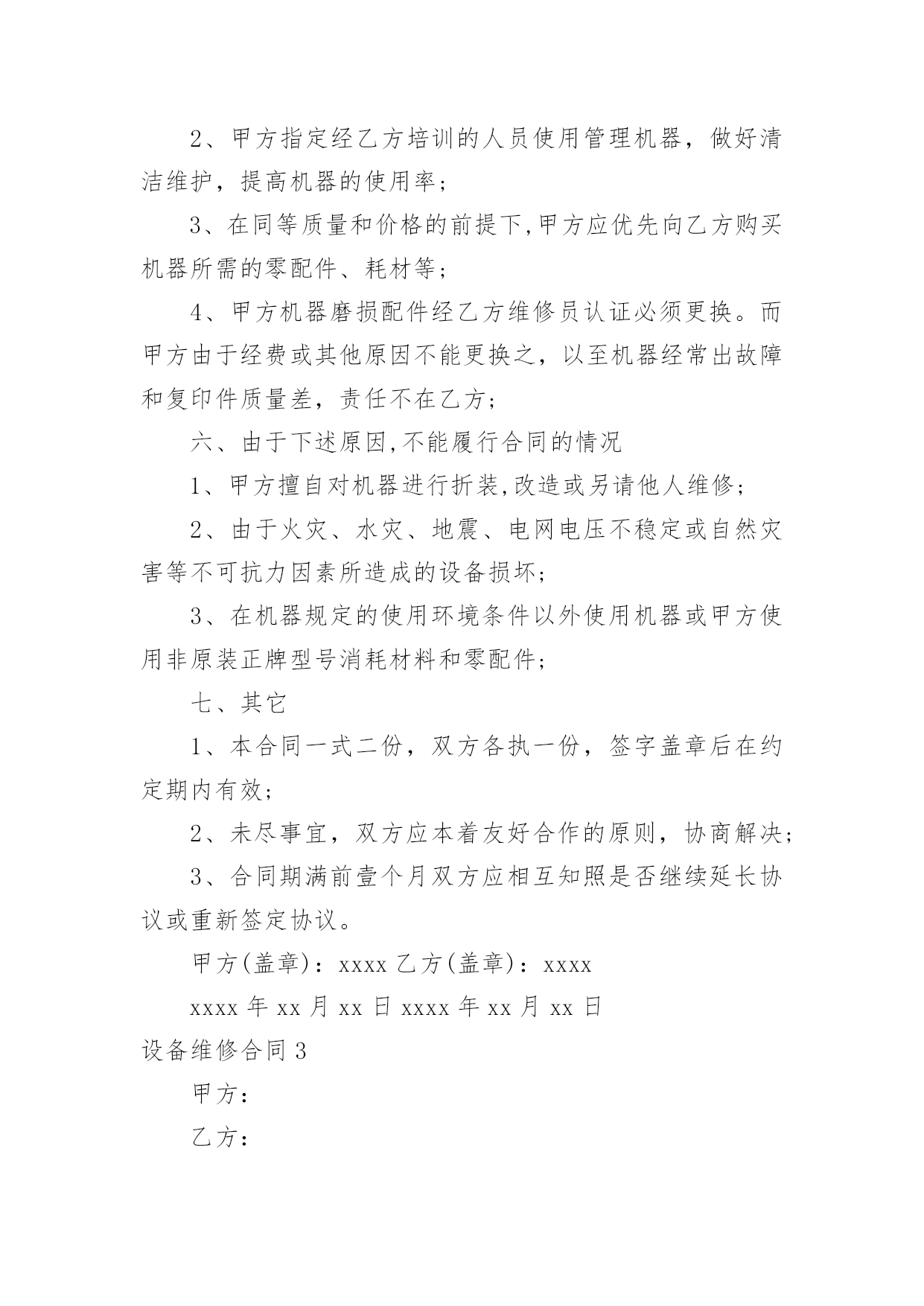 2、甲方指定经乙方培训的人员使用管理机器，做好清洁维护，提高机器的使用率；

3、在同等质量和价格的前提下,甲方应优先向乙方购买机器所需的零配件、耗材等；

4、甲方机器磨损配件经乙方维修员认证必须更换。而甲方由于经费或其他原因不能更换之，以至机器经常出故障和复印件质量差，责任不在乙方；

六、由于下述原因,不能履行合同的情况

1、甲方擅自对机器进行折装,改造或另请他人维修；

2、由于火灾、水灾、地震、电网电压不稳定或自然灾害等不可抗力因素所造成的设备损坏；

3、在机器规定的使用环境条件以外使用机器或甲方使用非原装正牌型号消耗材料和零配件；

七、其它

1、本合同一式二份，双方各执一份，签字盖章后在约定期内有效；

2、未尽事宜，双方应本着友好合作的原则，协商解决；

3、合同期满前壹个月双方应相互知照是否继续延长协议或重新签定协议。

甲方(盖章)：xxxx 乙方(盖章)：xxxx

xxxx 年 xx 月 xx 日 xxxx 年 xx 月 xx 日

设备维修合同 3

甲方：

乙方：